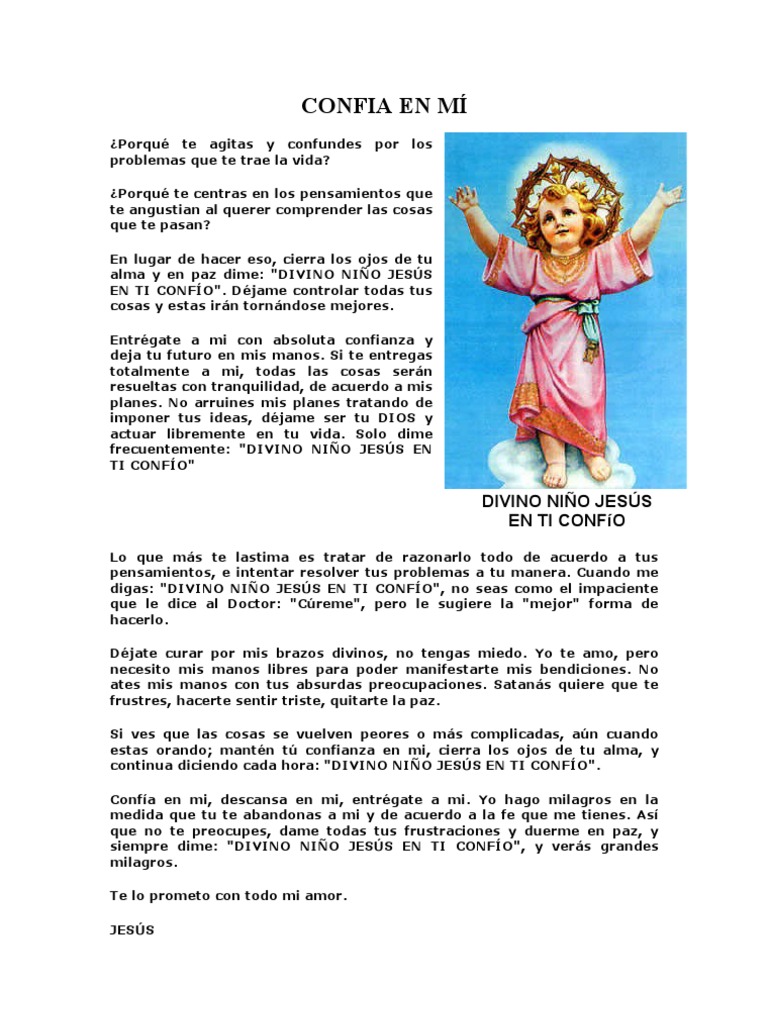 CONFIA EN MÍ

¿Porqué te agitas y confundes por los problemas que te trae la vida?

¿Porqué te centras en los pensamientos que te angustian al querer comprender las cosas que te pasan?

En lugar de hacer eso, cierra los ojos de tu alma y en paz dime: "DIVINO NIÑO JESÚS EN TI CONFÍO". Déjame controlar todas tus cosas y estas irán tornándose mejores.

Entrégate a mi con absoluta confianza y deja tu futuro en mis manos. Si te entregas totalmente a mi, todas las cosas serán resueltas con tranquilidad, de acuerdo a mis planes. No arruines mis planes tratando de imponer tus ideas, déjame ser tu DIOS y actuar libremente en tu vida. Solo dime frecuentemente: "DIVINO NIÑO JESÚS EN TI CONFÍO"

DIVINO NIÑO JESÚS EN TI CONFíO

Lo que más te lastima es tratar de razonarlo todo de acuerdo a tus pensamientos, e intentar resolver tus problemas a tu manera. Cuando me digas: "DIVINO NIÑO JESÚS EN TI CONFÍO", no seas como el impaciente que le dice al Doctor: "Cúreme", pero le sugiere la "mejor" forma de hacerlo.

Déjate curar por mis brazos divinos, no tengas miedo. Yo te amo, pero necesito mis manos libres para poder manifestarte mis bendiciones. No ates mis manos con tus absurdas preocupaciones. Satanás quiere que te frustres, hacerte sentir triste, quitarte la paz.

Si ves que las cosas se vuelven peores o más complicadas, aún cuando estas orando; mantén tú confianza en mi, cierra los ojos de tu alma, y continua diciendo cada hora: "DIVINO NIÑO JESÚS EN TI CONFÍO".

Confía en mi, descansa en mi, entrégate a mi. Yo hago milagros en la medida que tu te abandonas a mi y de acuerdo a la fe que me tienes. Así que no te preocupes, dame todas tus frustraciones y duerme en paz, y siempre dime: "DIVINO NIÑO JESÚS EN TI CONFÍO", y verás grandes milagros.

Te lo prometo con todo mi amor.

JESÚS